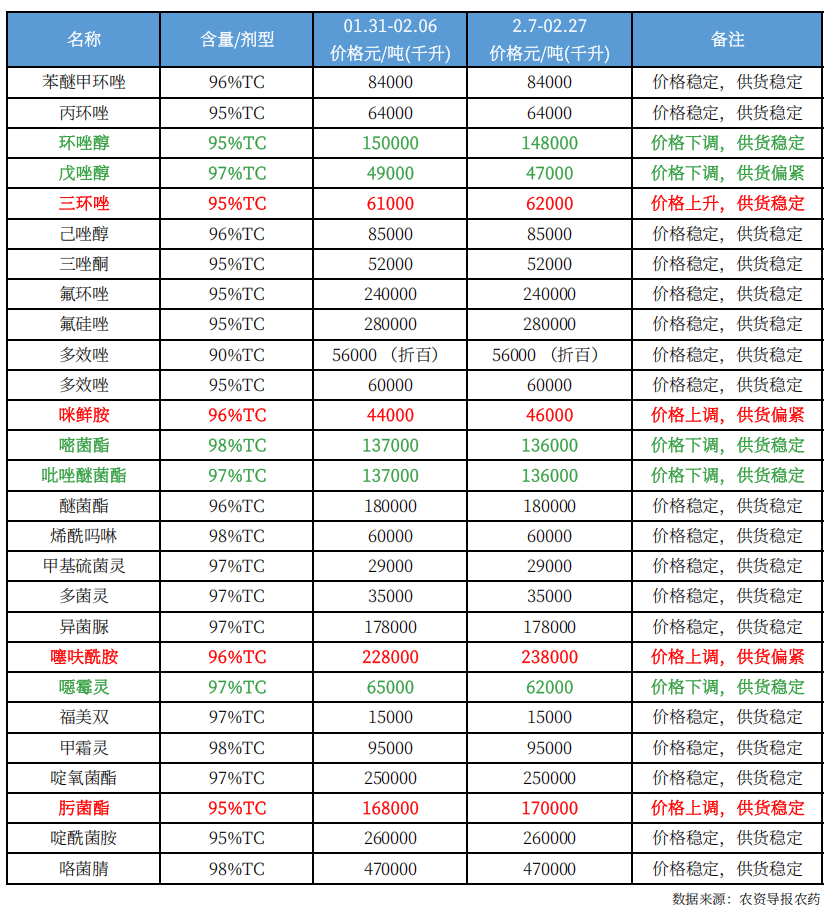 | 名称 | 含量/剂型 | 01.31-02.06 价格元/吨(千升) | 2.7-02.27 价格元/吨(千升) | 备注 |
|---|---|---|---|---|
| 苯醚甲环唑 | 96%TC | 84000 | 84000 | 价格稳定，供货稳定 |
| 丙环唑 | 95%TC | 64000 | 64000 | 价格稳定，供货稳定 |
| 环唑醇 | 95%TC | 150000 | 148000 | 价格下调，供货稳定 |
| 戊唑醇 | 97%TC | 49000 | 47000 | 价格下调，供货偏紧 |
| 三环唑 | 95%TC | 61000 | 62000 | 价格上升，供货稳定 |
| 己唑醇 | 96%TC | 85000 | 85000 | 价格稳定，供货稳定 |
| 三唑酮 | 95%TC | 52000 | 52000 | 价格稳定，供货稳定 |
| 氟环唑 | 95%TC | 240000 | 240000 | 价格稳定，供货稳定 |
| 氟硅唑 | 95%TC | 280000 | 280000 | 价格稳定，供货稳定 |
| 多效唑 | 90%TC | 56000 （折百） | 56000 （折百） | 价格稳定，供货稳定 |
| 多效唑 | 95%TC | 60000 | 60000 | 价格稳定，供货稳定 |
| 咪鲜胺 | 96%TC | 44000 | 46000 | 价格上调，供货偏紧 |
| 嘧菌酯 | 98%TC | 137000 | 136000 | 价格下调，供货稳定 |
| 吡唑醚菌酯 | 97%TC | 137000 | 136000 | 价格下调，供货稳定 |
| 醚菌酯 | 96%TC | 180000 | 180000 | 价格稳定，供货稳定 |
| 烯酰吗啉 | 98%TC | 60000 | 60000 | 价格稳定，供货稳定 |
| 甲基硫菌灵 | 97%TC | 29000 | 29000 | 价格稳定，供货稳定 |
| 多菌灵 | 97%TC | 35000 | 35000 | 价格稳定，供货稳定 |
| 异菌脲 | 97%TC | 178000 | 178000 | 价格稳定，供货稳定 |
| 噻呋酰胺 | 96%TC | 228000 | 238000 | 价格上调，供货偏紧 |
| 噁霉灵 | 97%TC | 65000 | 62000 | 价格下调，供货稳定 |
| 福美双 | 97%TC | 15000 | 15000 | 价格稳定，供货稳定 |
| 甲霜灵 | 98%TC | 95000 | 95000 | 价格稳定，供货稳定 |
| 啶氧菌酯 | 97%TC | 250000 | 250000 | 价格稳定，供货稳定 |
| 肟菌酯 | 95%TC | 168000 | 170000 | 价格上调，供货稳定 |
| 啶酰菌胺 | 95%TC | 260000 | 260000 | 价格稳定，供货稳定 |
| 咯菌腈 | 98%TC | 470000 | 470000 | 价格稳定，供货稳定 |

数据来源：农资导报农药